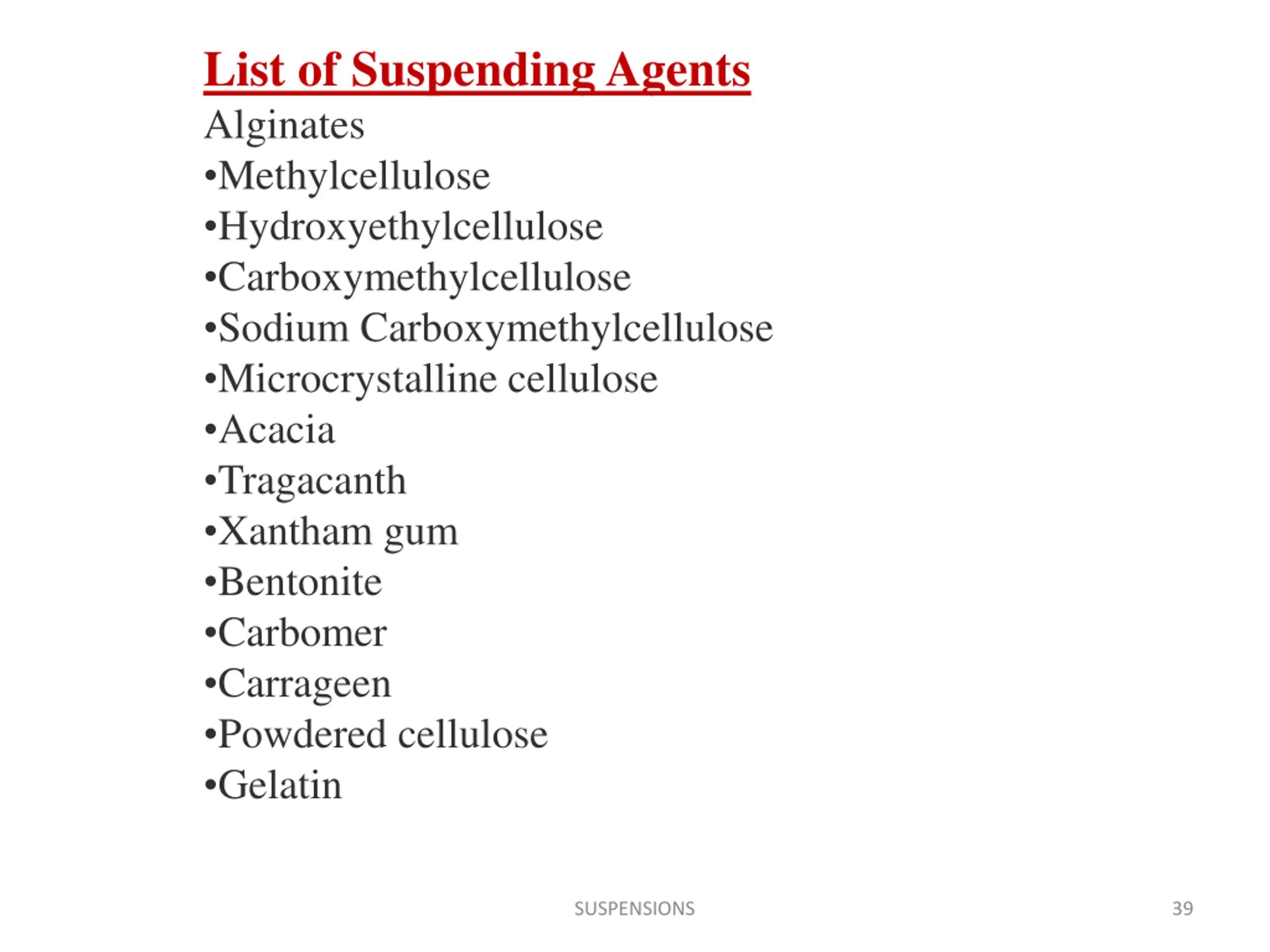 List of Suspending Agents

Alginates
•Methylcellulose
•Hydroxyethylcellulose
•Carboxymethylcellulose
•Sodium Carboxymethylcellulose
•Microcrystalline cellulose
•Acacia
•Tragacanth
•Xantham gum
•Bentonite
•Carbomer
•Carrageen
•Powdered cellulose
•Gelatin

SUSPENSIONS

39